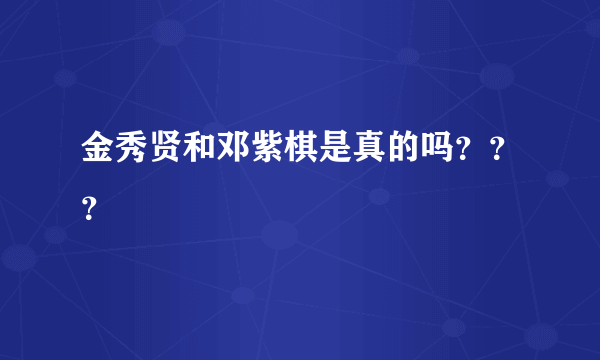 金秀贤和邓紫棋是真的吗？？？